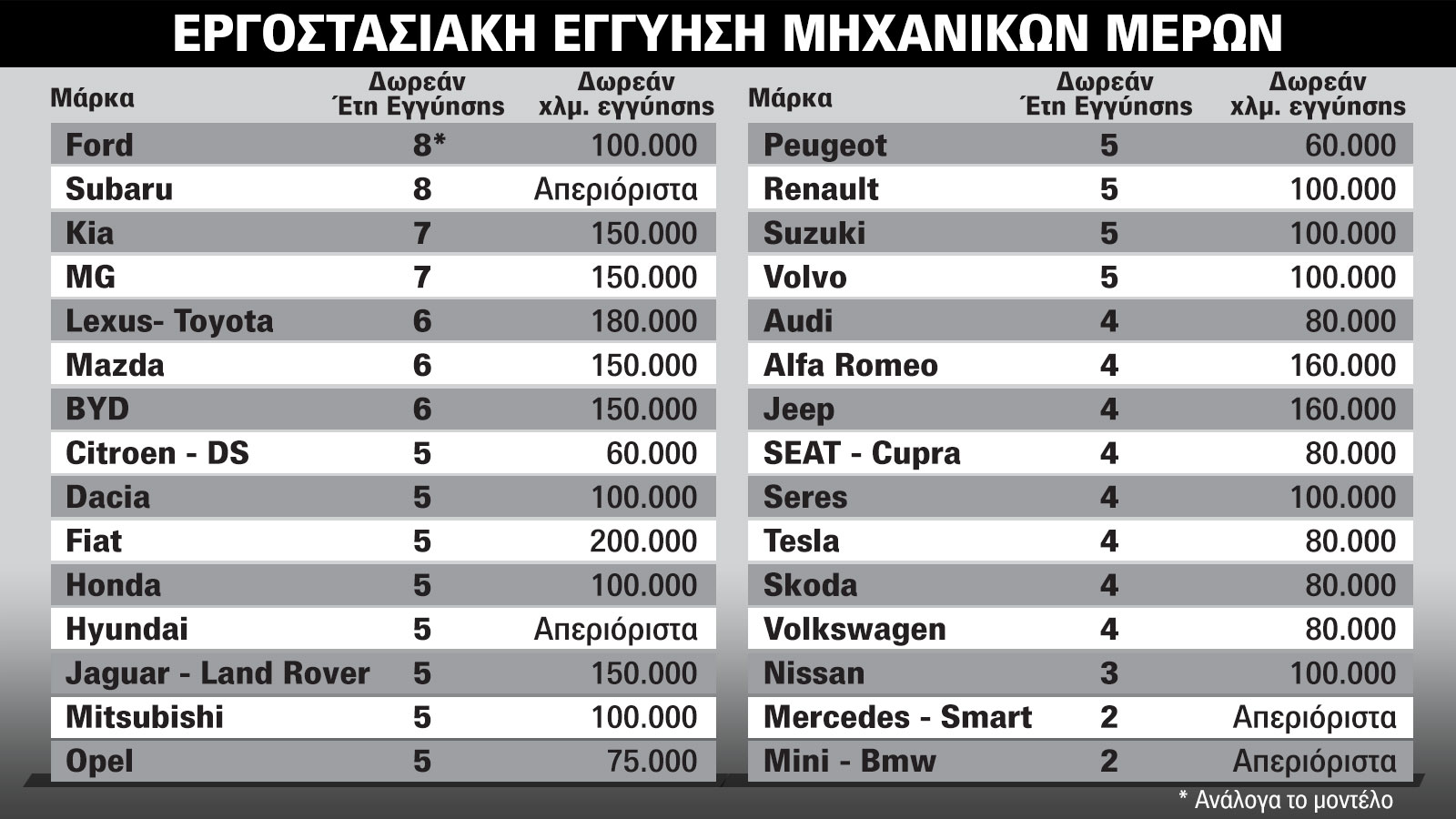 ΕΡΓΟΣΤΑΣΙΑΚΗ ΕΓΓΥΗΣΗ ΜΗΧΑΝΙΚΩΝ ΜΕΡΩΝ

| Μάρκα | Δωρεάν Έτη Εγγύησης | Δωρεάν χλμ. εγγύησης |
|---|---|---|
| Ford | 8* | 100.000 |
| Subaru | 8 | Απεριόριστα |
| Kia | 7 | 150.000 |
| MG | 7 | 150.000 |
| Lexus- Toyota | 6 | 180.000 |
| Mazda | 6 | 150.000 |
| BYD | 6 | 150.000 |
| Citroen - DS | 5 | 60.000 |
| Dacia | 5 | 100.000 |
| Fiat | 5 | 200.000 |
| Honda | 5 | 100.000 |
| Hyundai | 5 | Απεριόριστα |
| Jaguar - Land Rover | 5 | 150.000 |
| Mitsubishi | 5 | 100.000 |
| Opel | 5 | 75.000 |

| Μάρκα | Δωρεάν Έτη Εγγύησης | Δωρεάν χλμ. εγγύησης |
|---|---|---|
| Peugeot | 5 | 60.000 |
| Renault | 5 | 100.000 |
| Suzuki | 5 | 100.000 |
| Volvo | 5 | 100.000 |
| Audi | 4 | 80.000 |
| Alfa Romeo | 4 | 160.000 |
| Jeep | 4 | 160.000 |
| SEAT - Cupra | 4 | 80.000 |
| Seres | 4 | 100.000 |
| Tesla | 4 | 80.000 |
| Skoda | 4 | 80.000 |
| Volkswagen | 4 | 80.000 |
| Nissan | 3 | 100.000 |
| Mercedes - Smart | 2 | Απεριόριστα |
| Mini - Bmw | 2 | Απεριόριστα |

* Ανάλογα το μοντέλο